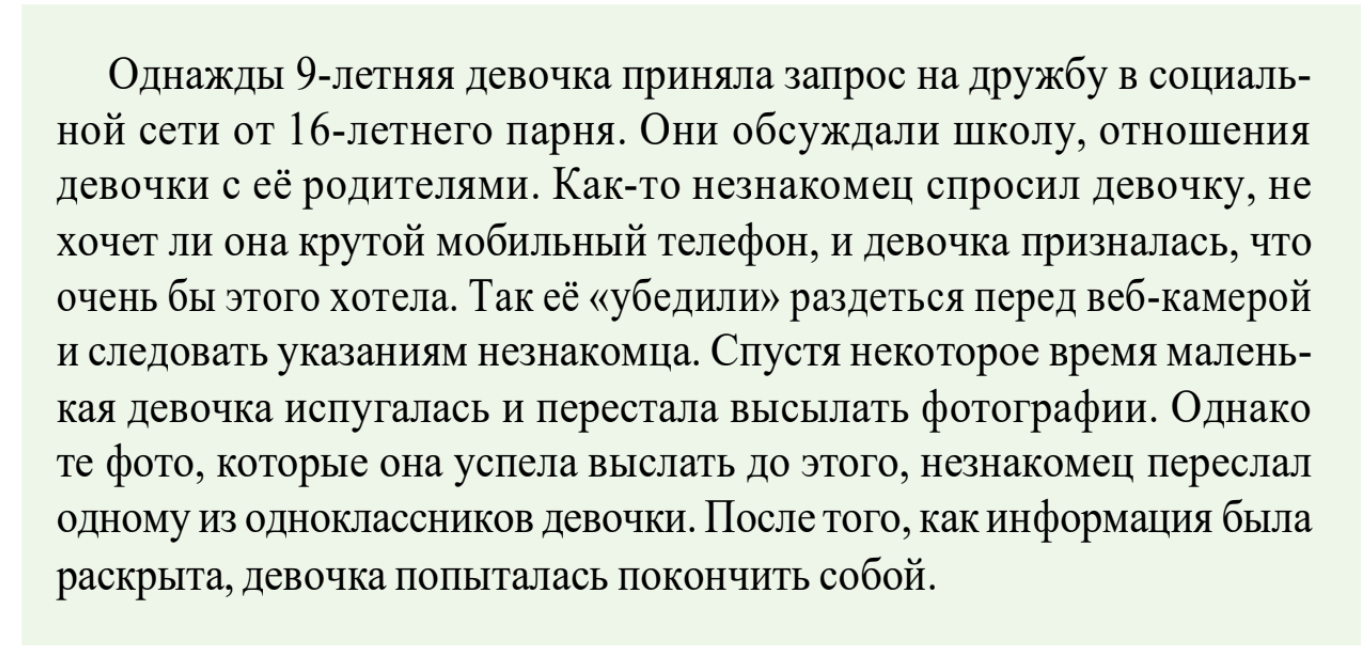 Однажды 9-летняя девочка приняла запрос на дружбу в социальной сети от 16-летнего парня. Они обсуждали школу, отношения девочки с её родителями. Как-то незнакомец спросил девочку, не хочет ли она крутой мобильный телефон, и девочка призналась, что очень бы этого хотела. Так её «убедили» раздеться перед веб-камерой и следовать указаниям незнакомца. Спустя некоторое время маленькая девочка испугалась и перестала высылать фотографии. Однако те фото, которые она успела выслать до этого, незнакомец переслал одному из одноклассников девочки. После того, как информация была раскрыта, девочка попыталась покончить собой.